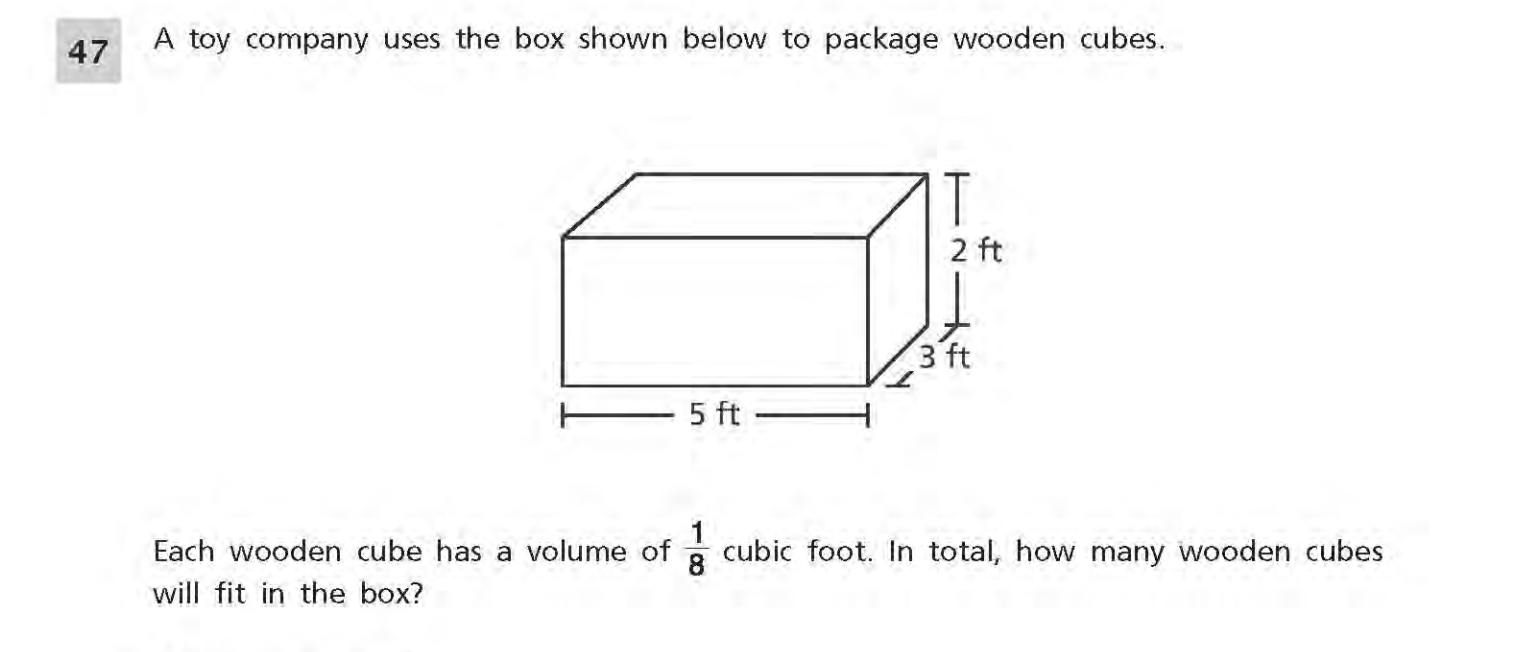 47 A toy company uses the box shown below to package wooden cubes.

2 ft

3 ft

5 ft

Each wooden cube has a volume of $\frac{1}{8}$ cubic foot. In total, how many wooden cubes will fit in the box?